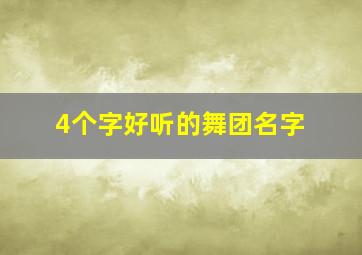 4个字好听的舞团名字